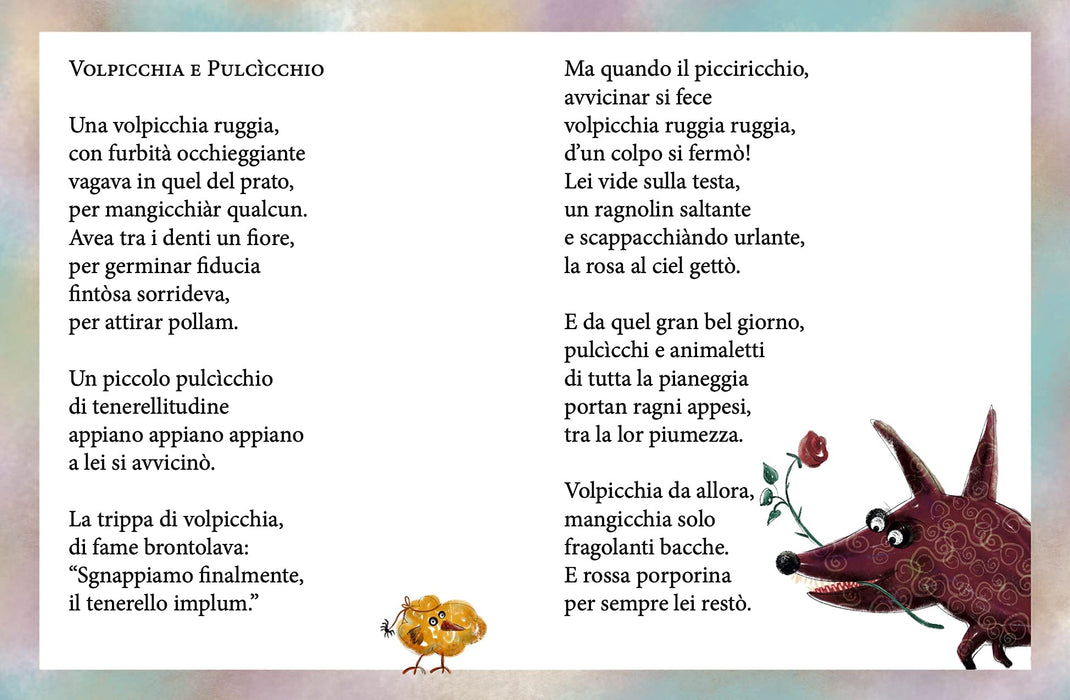 Volpicchia e Pulcìcchio

Una volpicchia ruggia,
con furbità occhieggiante
vagava in quel del prato,
per mangicchiàr qualcun.
Avea tra i denti un fiore,
per germinar fiducia
fintòsa sorrideva,
per attirar pollam.

Un piccolo pulcìcchio
di tenerellitudine
appiano appiano appiano
a lei si avvicinò.

La trippa di volpicchia,
di fame brontolava:
"Sgnappiamo finalmente,
il tenerello implum."

Ma quando il picciricchio,
avvicinar si fece
volpicchia ruggia ruggia,
d'un colpo si fermò!
Lei vide sulla testa,
un ragnolin saltante
e scappacchiàndo urlante,
la rosa al ciel gettò.

E da quel gran bel giorno,
pulcìcchi e animaletti
di tutta la pianeggia
portan ragni appesi,
tra la lor piumezza.

Volpicchia da allora,
mangicchia solo
fragolanti bacche.
E rossa porporina
per sempre lei restò.